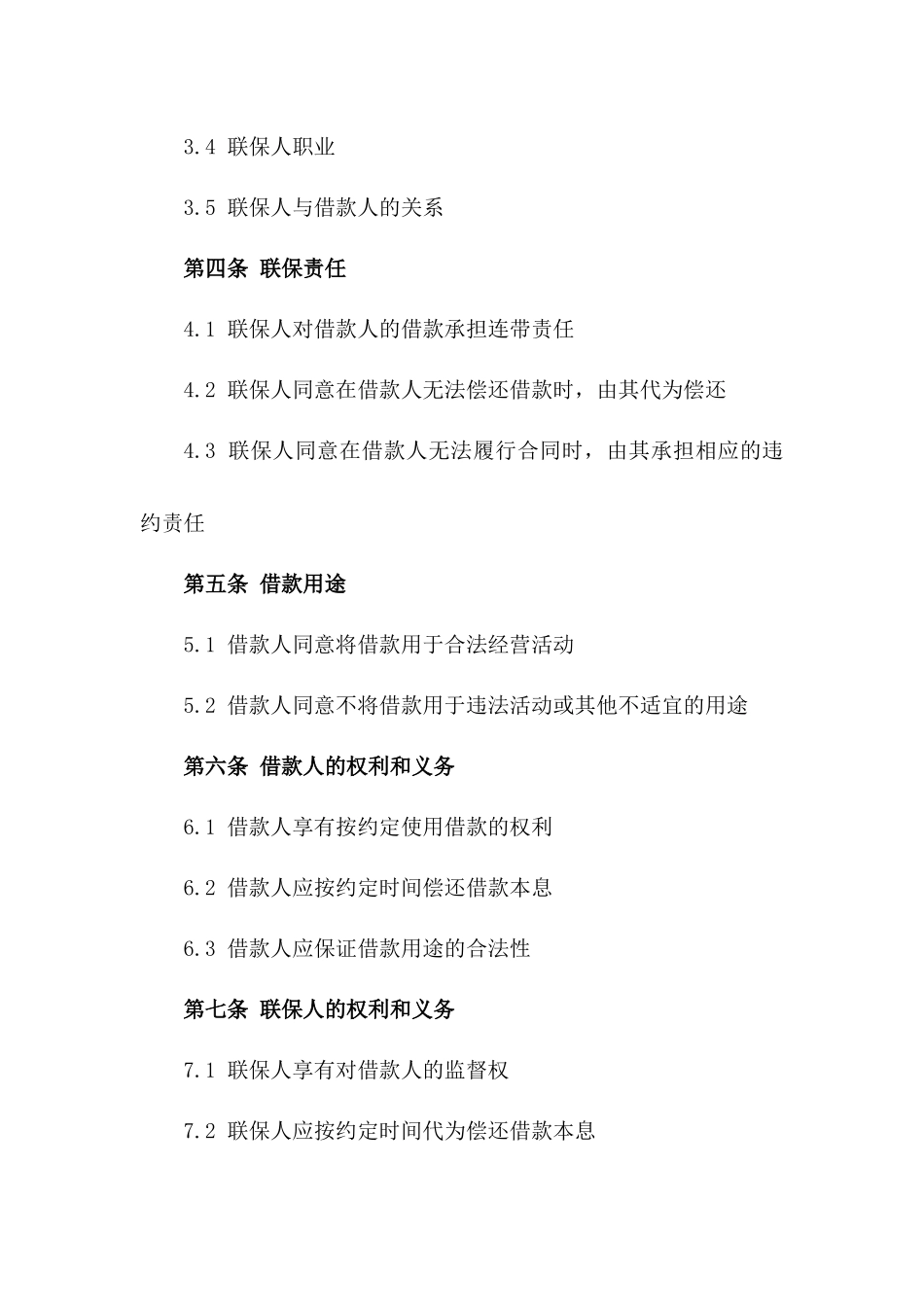 3.4 联保人职业

3.5 联保人与借款人的关系

第四条 联保责任

4.1 联保人对借款人的借款承担连带责任

4.2 联保人同意在借款人无法偿还借款时，由其代为偿还

4.3 联保人同意在借款人无法履行合同时，由其承担相应的违约责任

第五条 借款用途

5.1 借款人同意将借款用于合法经营活动

5.2 借款人同意不将借款用于违法活动或其他不适宜的用途

第六条 借款人的权利和义务

6.1 借款人享有按约定使用借款的权利

6.2 借款人应按约定时间偿还借款本息

6.3 借款人应保证借款用途的合法性

第七条 联保人的权利和义务

7.1 联保人享有对借款人的监督权

7.2 联保人应按约定时间代为偿还借款本息